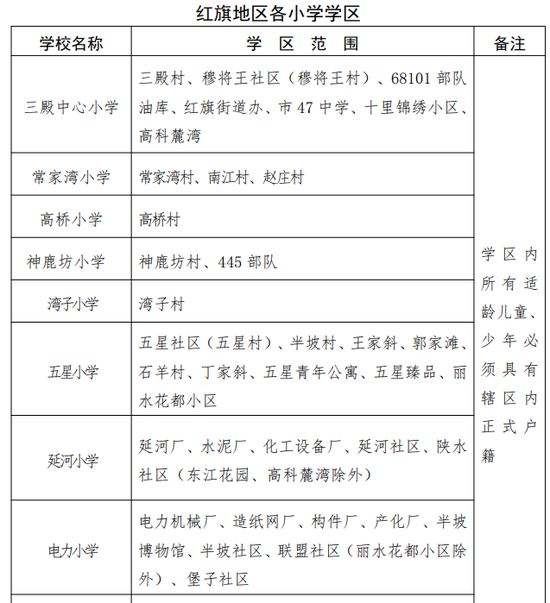 红旗地区各小学学区

| 学校名称 | 学 区 范 围 | 备注 |
|---|---|---|
| 三殿中心小学 | 三殿村、穆将王社区（穆将王村）、68101 部队油库、红旗街道办、市 47 中学、十里锦绣小区、高科麓湾 | 学区内所有适龄儿童、少年必须具有辖区内正式户籍 |
| 常家湾小学 | 常家湾村、南江村、赵庄村 | |
| 高桥小学 | 高桥村 | |
| 神鹿坊小学 | 神鹿坊村、445 部队 | |
| 湾子小学 | 湾子村 | |
| 五星小学 | 五星社区（五星村）、半坡村、王家斜、郭家滩、石羊村、丁家斜、五星青年公寓、五星臻品、丽水花都小区 | |
| 延河小学 | 延河厂、水泥厂、化工设备厂、延河社区、陕水社区（东江花园、高科麓湾除外） | |
| 电力小学 | 电力机械厂、造纸网厂、构件厂、产化厂、半坡博物馆、半坡社区、联盟社区（丽水花都小区除外）、堡子社区 | |